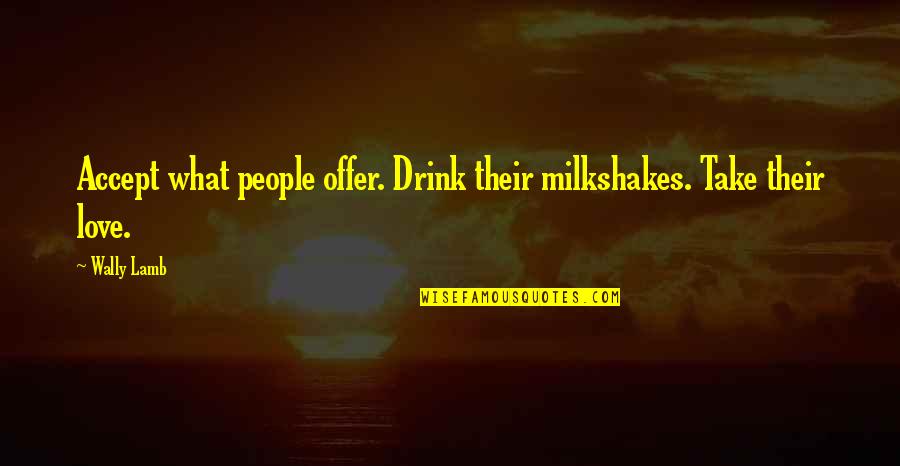 Accept what people offer. Drink their milkshakes. Take their love.

~ Wally Lamb

WISEFAMOUSQUOTES.COM